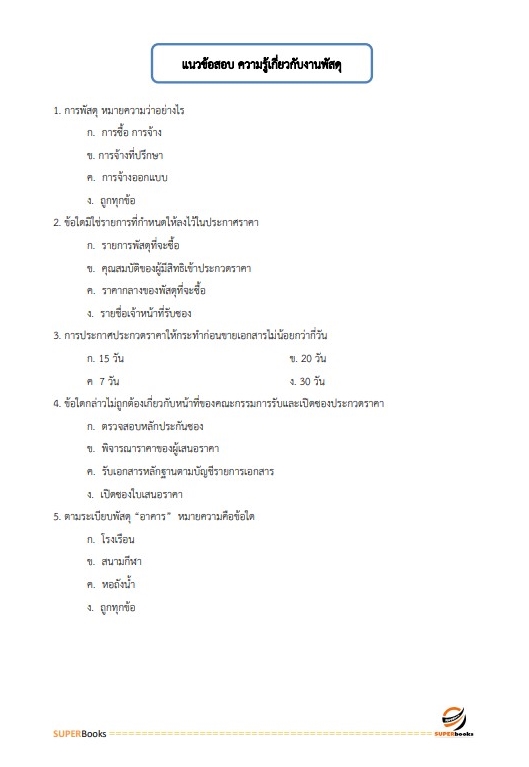 แนวข้อสอบ ความรู้เกี่ยวกับงานพัสดุ

1. การพัสดุ หมายความว่าอย่างไร

ก. การซื้อ การจ้าง

ข. การจ้างที่ปรึกษา

ค. การจ้างออกแบบ

ง. ถูกทุกข้อ

2. ข้อใดมิใช่รายการที่กำหนดให้ลงไว้ในประกาศราคา

ก. รายการพัสดุที่จะซื้อ

ข. คุณสมบัติของผู้มีสิทธิเข้าประกวดราคา

ค. ราคากลางของพัสดุที่จะซื้อ

ง. รายชื่อเจ้าหน้าที่รับซอง

3. การประกาศประกวดราคาให้กระทำก่อนขายเอกสารไม่น้อยกว่ากี่วัน

ก. 15 วัน

ข. 20 วัน

ค 7 วัน

ง. 30 วัน

4. ข้อใดกล่าวไม่ถูกต้องเกี่ยวกับหน้าที่ของคณะกรรมการรับและเปิดซองประกวดราคา

ก. ตรวจสอบหลักประกันซอง

ข. พิจารณาราคาของผู้เสนอราคา

ค. รับเอกสารหลักฐานตามบัญชีรายการเอกสาร

ง. เปิดซองใบเสนอราคา

5. ตามระเบียบพัสดุ "อาคาร" หมายความคือข้อใด

ก. โรงเรือน

ข. สนามกีฬา

ค. หอถังน้ำ

ง. ถูกทุกข้อ

SUPERBooks

SUPERbooks